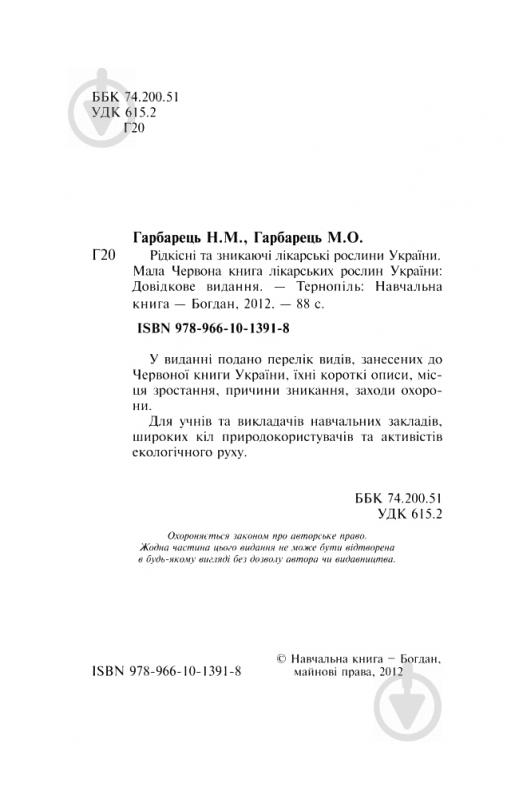 ББК 74.200.51
УДК 615.2
Г20

Гарбарець Н.М., Гарбарець М.О.

Г20 Рідкісні та зникаючі лікарські рослини України. Мала Червона книга лікарських рослин України: Довідкове видання. — Тернопіль: Навчальна книга — Богдан, 2012. — 88 с.

ISBN 978-966-10-1391-8

У виданні подано перелік видів, занесених до Червоної книги України, їхні короткі описи, місця зростання, причини зникання, заходи охорони.

Для учнів та викладачів навчальних закладів, широких кіл природокористувачів та активістів екологічного руху.

ББК 74.200.51
УДК 615.2

Охороняється законом про авторське право.
Жодна частина цього видання не може бути відтворена в будь-якому вигляді без дозволу автора чи видавництва.

ISBN 978-966-10-1391-8

© Навчальна книга – Богдан, майнові права, 2012